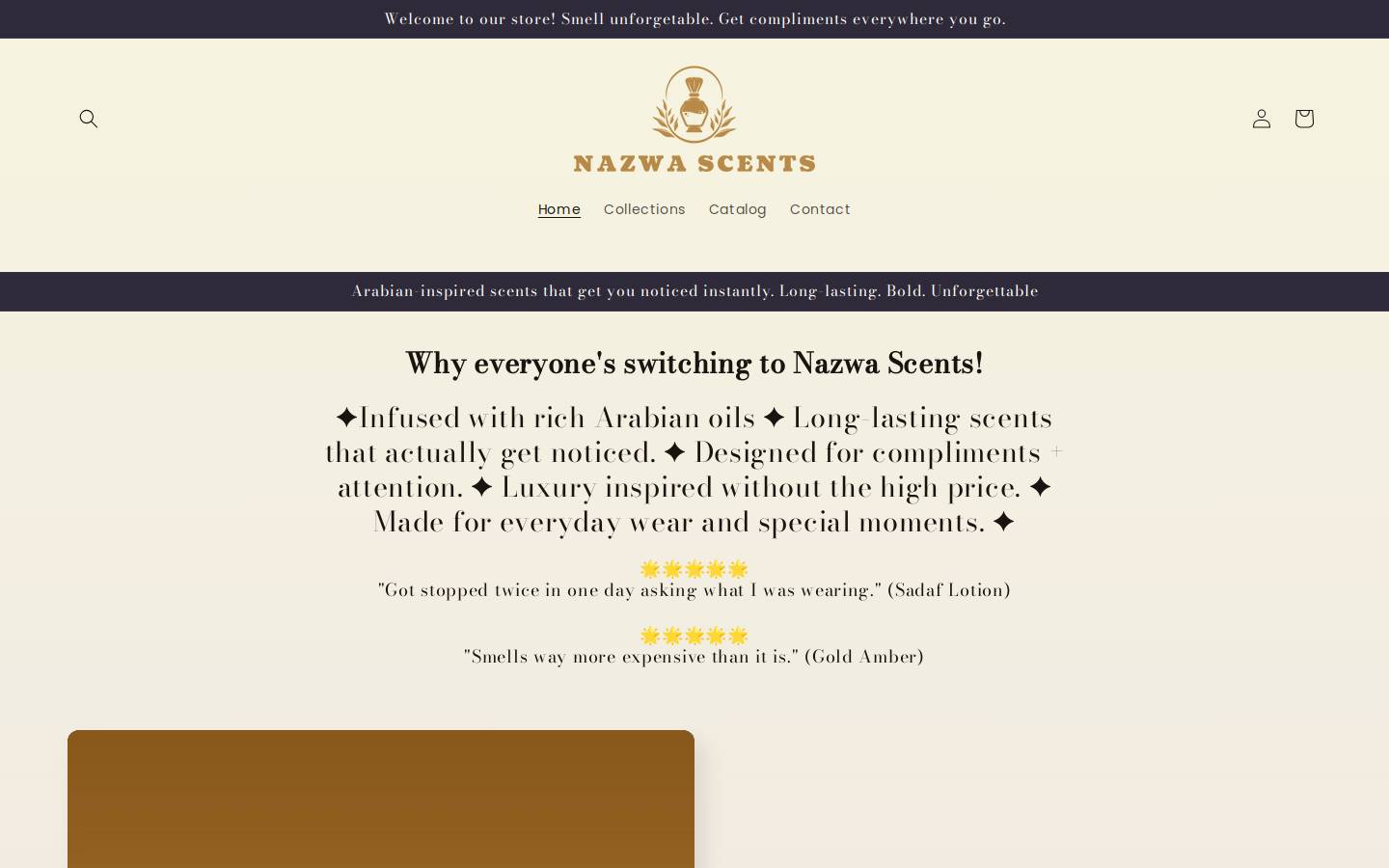 Welcome to our store! Smell unforgetable. Get compliments everywhere you go.

NAZWA SCENTS

Home Collections Catalog Contact

Arabian-inspired scents that get you noticed instantly. Long-lasting. Bold. Unforgettable

Why everyone's switching to Nazwa Scents!

✦Infused with rich Arabian oils ✦ Long-lasting scents that actually get noticed. ✦ Designed for compliments + attention. ✦ Luxury inspired without the high price. ✦ Made for everyday wear and special moments. ✦

🌟🌟🌟🌟🌟
"Got stopped twice in one day asking what I was wearing." (Sadaf Lotion)

🌟🌟🌟🌟🌟
"Smells way more expensive than it is." (Gold Amber)